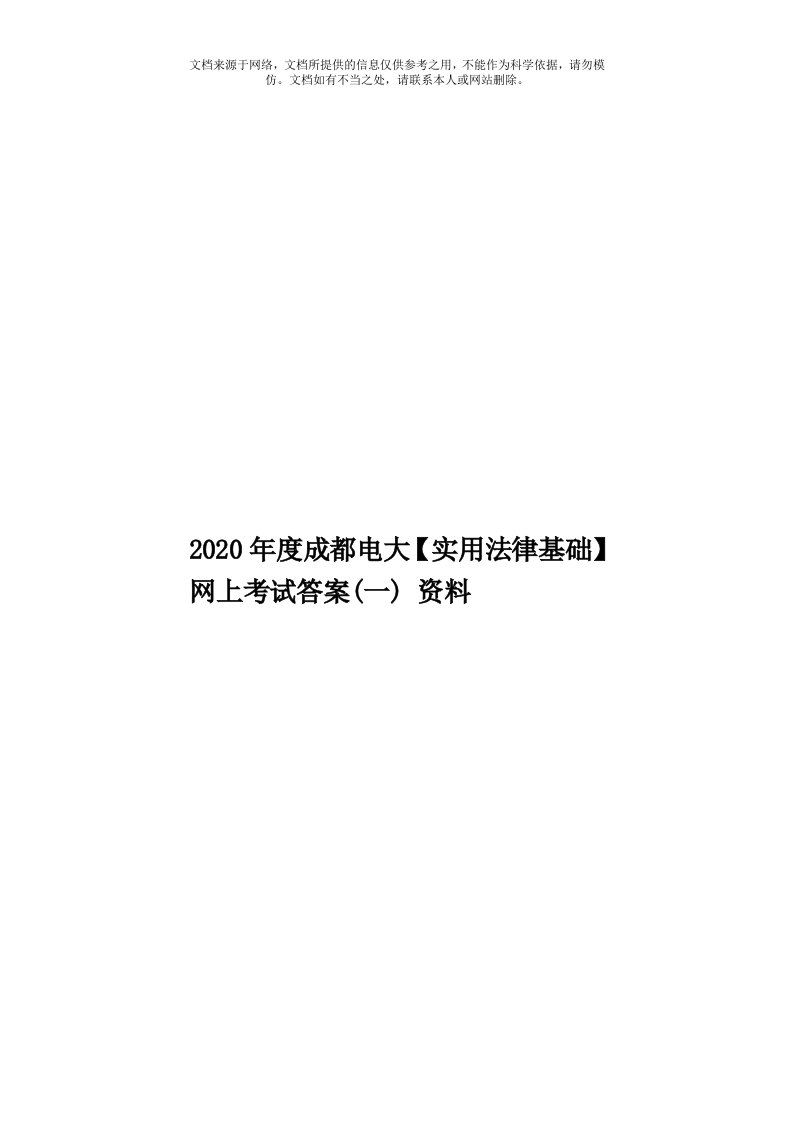 文档来源于网络，文档所提供的信息仅供参考之用，不能作为科学依据，请勿模仿。文档如有不当之处，请联系本人或网站删除。

2020年度成都电大【实用法律基础】网上考试答案(一) 资料